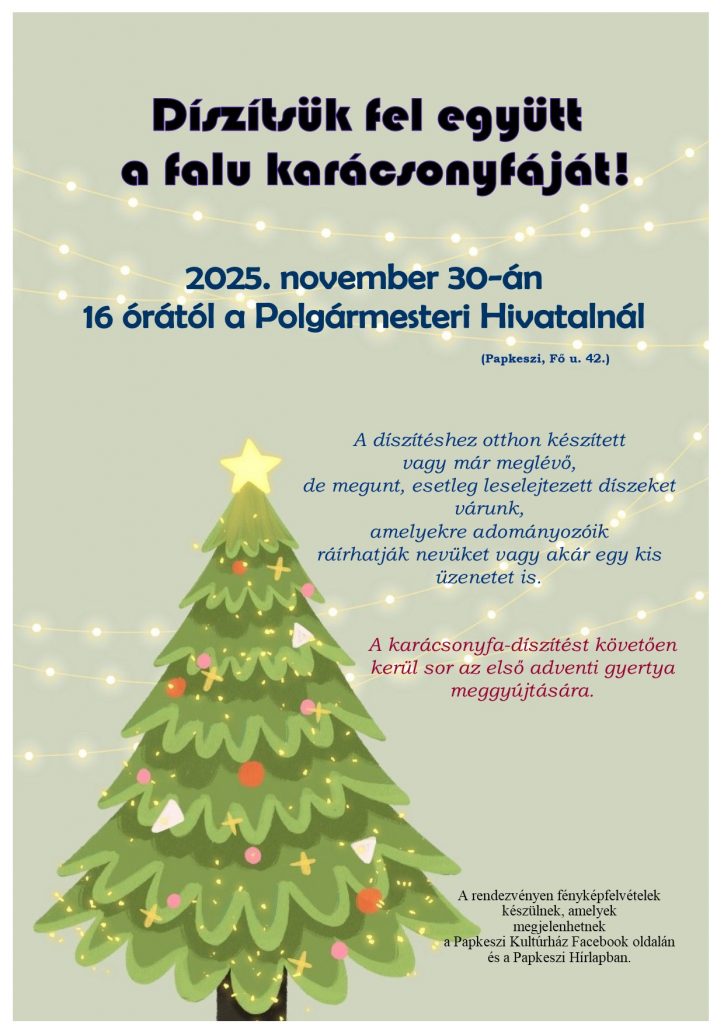 Díszítsük fel együtt
a falu karácsonyfáját!

2025. november 30-án
16 órától a Polgármesteri Hivatalnál

(Papkeszi, Fő u. 42.)

A díszítéshez otthon készített
vagy már meglévő,
de megunt, esetleg leselejtezett díszeket
várunk,
amelyekre adományozóik
ráírhatják nevüket vagy akár egy kis
üzenetet is.

A karácsonyfa-díszítést követően
kerül sor az első adventi gyertya
meggyújtására.

A rendezvényen fényképfelvételek
készülnek, amelyek
megjelenhetnek
a Papkeszi Kultúrház Facebook oldalán
és a Papkeszi Hírlapban.